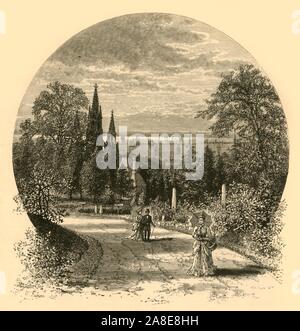 alamy

alamy - 2A8E8HH